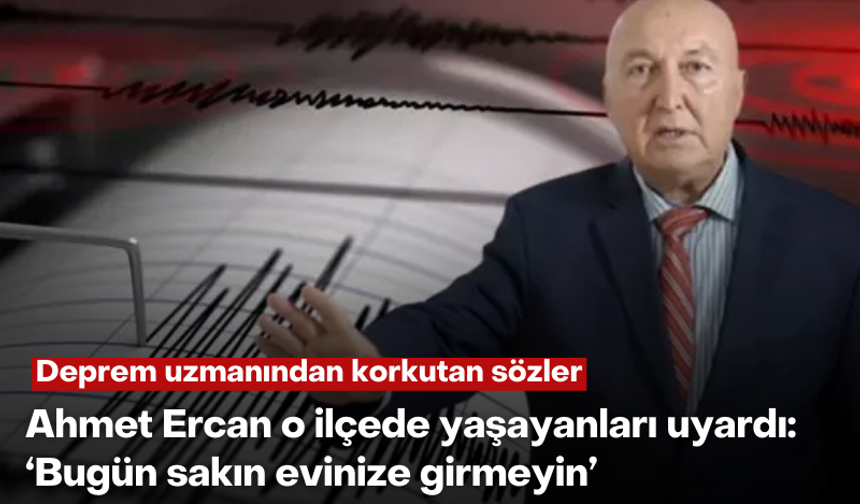 Deprem uzmanından korkutan sözler

Ahmet Ercan o ilçede yaşayanları uyardı: ‘Bugün sakın evinize girmeyin’